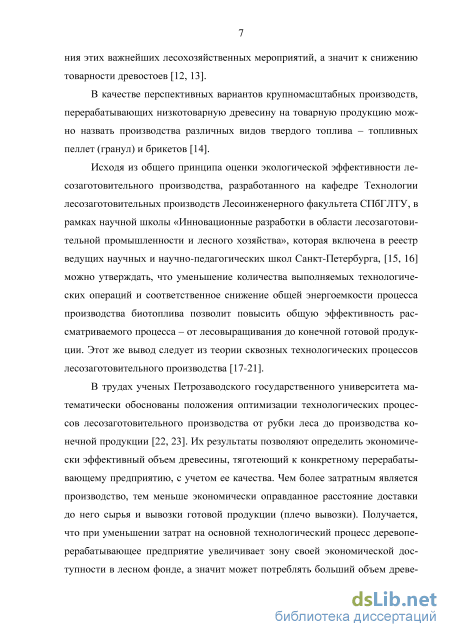 7

ния этих важнейших лесохозяйственных мероприятий, а значит к снижению товарности древостоев [12, 13].

В качестве перспективных вариантов крупномасштабных производств, перерабатывающих низкотоварную древесину на товарную продукцию можно назвать производства различных видов твердого топлива – топливных пеллет (гранул) и брикетов [14].

Исходя из общего принципа оценки экологической эффективности лесозаготовительного производства, разработанного на кафедре Технологии лесозаготовительных производств Лесоинженерного факультета СПбГЛТУ, в рамках научной школы «Инновационные разработки в области лесозаготовительной промышленности и лесного хозяйства», которая включена в реестр ведущих научных и научно-педагогических школ Санкт-Петербурга, [15, 16] можно утверждать, что уменьшение количества выполняемых технологических операций и соответственное снижение общей энергоемкости процесса производства биотоплива позволит повысить общую эффективность рассматриваемого процесса – от лесовыращивания до конечной готовой продукции. Этот же вывод следует из теории сквозных технологических процессов лесозаготовительного производства [17-21].

В трудах ученых Петрозаводского государственного университета математически обоснованы положения оптимизации технологических процессов лесозаготовительного производства от рубки леса до производства конечной продукции [22, 23]. Их результаты позволяют определить экономически эффективный объем древесины, тяготеющий к конкретному перерабатывающему предприятию, с учетом ее качества. Чем более затратным является производство, тем меньше экономически оправданное расстояние доставки до него сырья и вывозки готовой продукции (плечо вывозки). Получается, что при уменьшении затрат на основной технологический процесс деревоперерабатывающее предприятие увеличивает зону своей экономической доступности в лесном фонде, а значит может потреблять больший объем древе-

dsLib.net
библиотека диссертаций